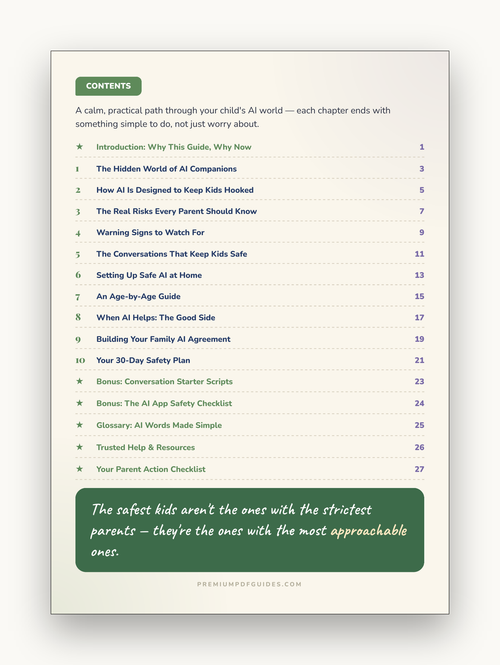 CONTENTS

A calm, practical path through your child's AI world — each chapter ends with something simple to do, not just worry about.

★ Introduction: Why This Guide, Why Now 1
1 The Hidden World of AI Companions 3
2 How AI Is Designed to Keep Kids Hooked 5
3 The Real Risks Every Parent Should Know 7
4 Warning Signs to Watch For 9
5 The Conversations That Keep Kids Safe 11
6 Setting Up Safe AI at Home 13
7 An Age-by-Age Guide 15
8 When AI Helps: The Good Side 17
9 Building Your Family AI Agreement 19
10 Your 30-Day Safety Plan 21
★ Bonus: Conversation Starter Scripts 23
★ Bonus: The AI App Safety Checklist 24
★ Glossary: AI Words Made Simple 25
★ Trusted Help & Resources 26
★ Your Parent Action Checklist 27

The safest kids aren't the ones with the strictest parents — they're the ones with the most approachable ones.

PREMIUMPDFGUIDES.COM